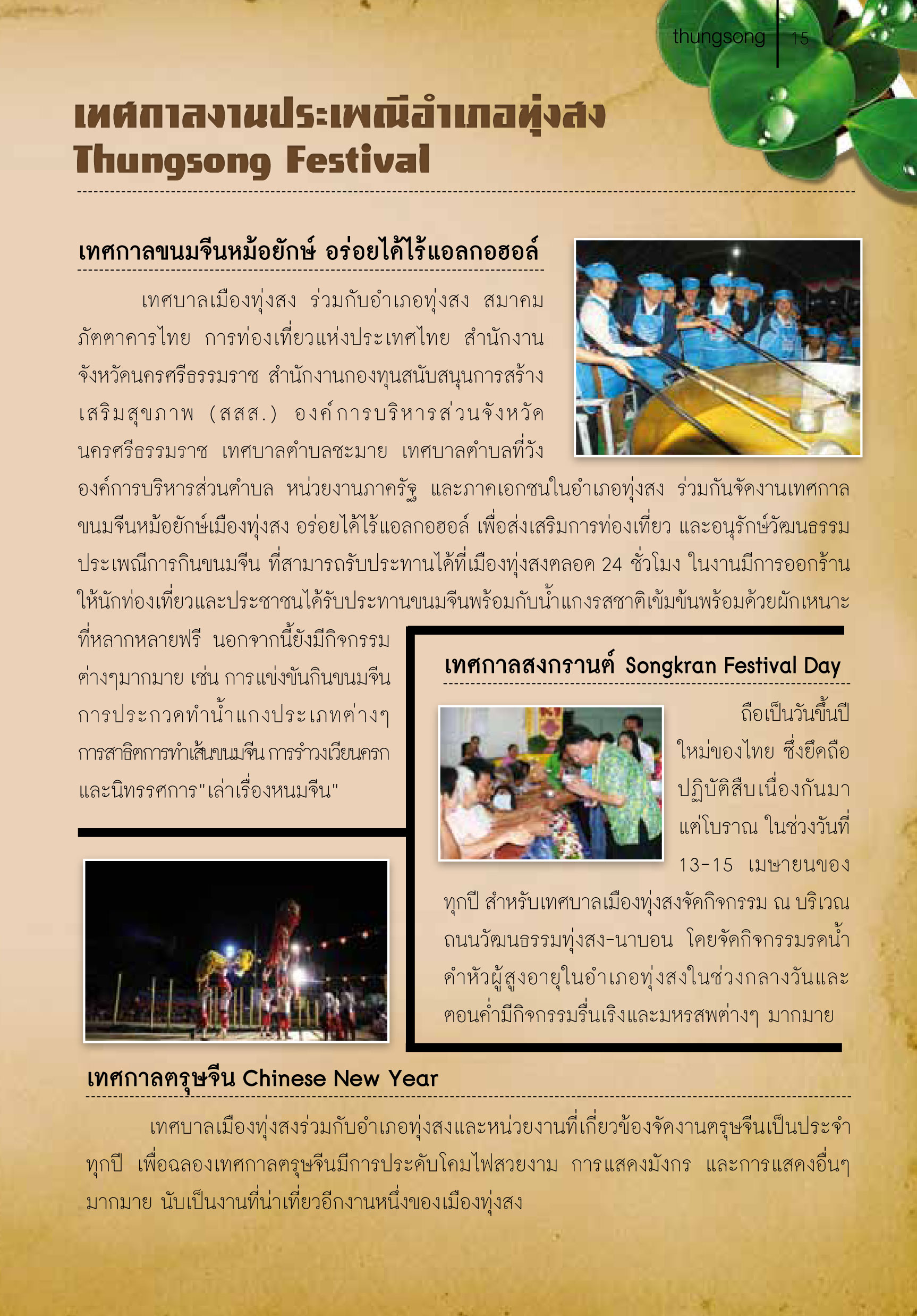 thungsong 15

เทศกาลงานประเพณีอำเภอทุ่งสง
Thungsong Festival

เทศกาลขนมจีนหม้อยักษ์ อร่อยได้ไร้แอลกอฮอล์

เทศบาลเมืองทุ่งสง ร่วมกับอำเภอทุ่งสง สมาคมภัตตาคารไทย การท่องเที่ยวแห่งประเทศไทย สำนักงานจังหวัดนครศรีธรรมราช สำนักงานกองทุนสนับสนุนการสร้างเสริมสุขภาพ (สสส.) องค์การบริหารส่วนจังหวัดนครศรีธรรมราช เทศบาลตำบลชะมาย เทศบาลตำบลที่วัง องค์การบริหารส่วนตำบล หน่วยงานภาครัฐ และภาคเอกชนในอำเภอทุ่งสง ร่วมกันจัดงานเทศกาลขนมจีนหม้อยักษ์เมืองทุ่งสง อร่อยได้ไร้แอลกอฮอล์ เพื่อส่งเสริมการท่องเที่ยว และอนุรักษ์วัฒนธรรมประเพณีการกินขนมจีน ที่สามารถรับประทานได้ที่เมืองทุ่งสงตลอด 24 ชั่วโมง ในงานมีการออกร้านให้นักท่องเที่ยวและประชาชนได้รับประทานขนมจีนพร้อมกับน้ำแกงรสชาติเข้มข้นพร้อมด้วยผักเหนาะที่หลากหลายฟรี นอกจากนี้ยังมีกิจกรรมต่างๆมากมาย เช่น การแข่งขันกินขนมจีน การประกวดทำน้ำแกงประเภทต่างๆ การสาธิตการทำเส้นขนมจีน การรำวงเวียนครก และนิทรรศการ"เล่าเรื่องหนมจีน"

เทศกาลสงกรานต์ Songkran Festival Day

ถือเป็นวันขึ้นปีใหม่ของไทย ซึ่งยึดถือปฏิบัติสืบเนื่องกันมาแต่โบราณ ในช่วงวันที่ 13-15 เมษายนของทุกปี สำหรับเทศบาลเมืองทุ่งสงจัดกิจกรรม ณ บริเวณถนนวัฒนธรรมทุ่งสง-นาบอน โดยจัดกิจกรรมรดน้ำดำหัวผู้สูงอายุในอำเภอทุ่งสงในช่วงกลางวันและตอนค่ำมีกิจกรรมรื่นเริงและมหรสพต่างๆ มากมาย

เทศกาลตรุษจีน Chinese New Year

เทศบาลเมืองทุ่งสงร่วมกับอำเภอทุ่งสงและหน่วยงานที่เกี่ยวข้องจัดงานตรุษจีนเป็นประจำทุกปี เพื่อฉลองเทศกาลตรุษจีนมีการประดับโคมไฟสวยงาม การแสดงมังกร และการแสดงอื่นๆ มากมาย นับเป็นงานที่น่าเที่ยวอีกงานหนึ่งของเมืองทุ่งสง